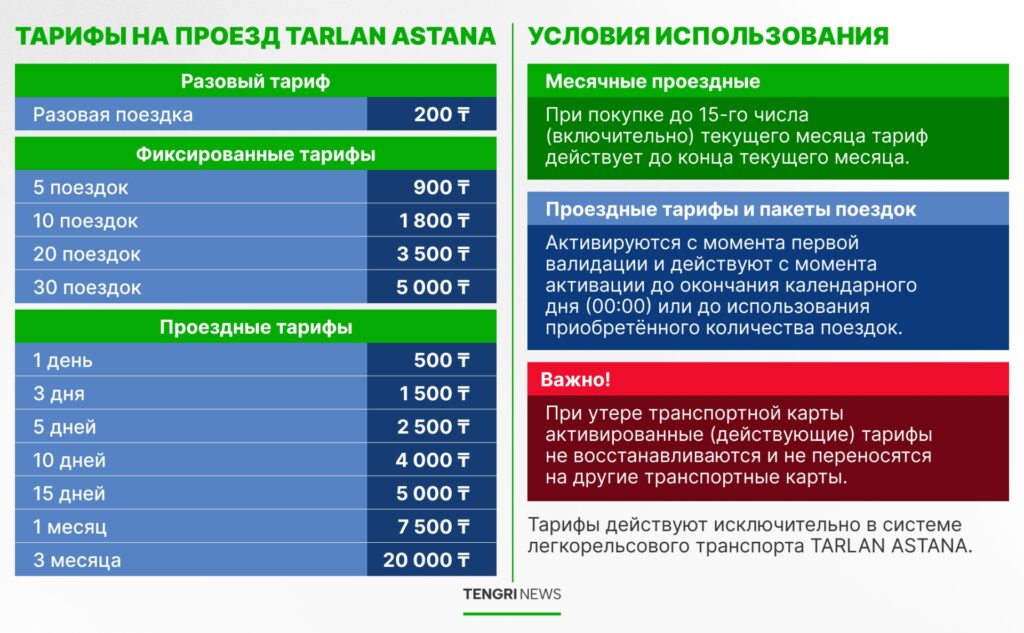 ТАРИФЫ НА ПРОЕЗД TARLAN ASTANA

| Разовый тариф | |
|---|---|
| Разовая поездка | 200 ₸ |

| Фиксированные тарифы | |
|---|---|
| 5 поездок | 900 ₸ |
| 10 поездок | 1 800 ₸ |
| 20 поездок | 3 500 ₸ |
| 30 поездок | 5 000 ₸ |

| Проездные тарифы | |
|---|---|
| 1 день | 500 ₸ |
| 3 дня | 1 500 ₸ |
| 5 дней | 2 500 ₸ |
| 10 дней | 4 000 ₸ |
| 15 дней | 5 000 ₸ |
| 1 месяц | 7 500 ₸ |
| 3 месяца | 20 000 ₸ |

УСЛОВИЯ ИСПОЛЬЗОВАНИЯ

Месячные проездные

При покупке до 15-го числа (включительно) текущего месяца тариф действует до конца текущего месяца.

Проездные тарифы и пакеты поездок

Активируются с момента первой валидации и действуют с момента активации до окончания календарного дня (00:00) или до использования приобретённого количества поездок.

Важно!

При утере транспортной карты активированные (действующие) тарифы не восстанавливаются и не переносятся на другие транспортные карты.

Тарифы действуют исключительно в системе легкорельсового транспорта TARLAN ASTANA.

TENGRI NEWS